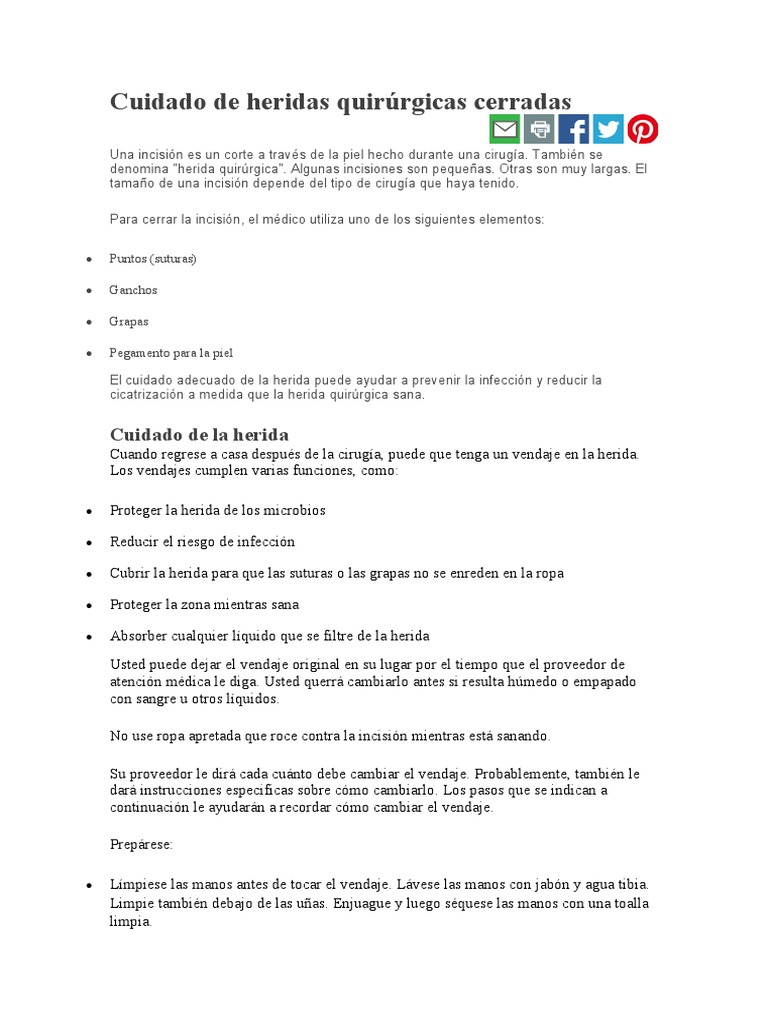 Cuidado de heridas quirúrgicas cerradas

Una incisión es un corte a través de la piel hecho durante una cirugía. También se denomina "herida quirúrgica". Algunas incisiones son pequeñas. Otras son muy largas. El tamaño de una incisión depende del tipo de cirugía que haya tenido.

Para cerrar la incisión, el médico utiliza uno de los siguientes elementos:

- Puntos (suturas)
- Ganchos
- Grapas
- Pegamento para la piel

El cuidado adecuado de la herida puede ayudar a prevenir la infección y reducir la cicatrización a medida que la herida quirúrgica sana.

Cuidado de la herida

Cuando regrese a casa después de la cirugía, puede que tenga un vendaje en la herida. Los vendajes cumplen varias funciones, como:

- Proteger la herida de los microbios
- Reducir el riesgo de infección
- Cubrir la herida para que las suturas o las grapas no se enreden en la ropa
- Proteger la zona mientras sana
- Absorber cualquier líquido que se filtre de la herida

Usted puede dejar el vendaje original en su lugar por el tiempo que el proveedor de atención médica le diga. Usted querrá cambiarlo antes si resulta húmedo o empapado con sangre u otros líquidos.

No use ropa apretada que roce contra la incisión mientras está sanando.

Su proveedor le dirá cada cuánto debe cambiar el vendaje. Probablemente, también le dará instrucciones específicas sobre cómo cambiarlo. Los pasos que se indican a continuación le ayudarán a recordar cómo cambiar el vendaje.

Prepárese:

- Límpiese las manos antes de tocar el vendaje. Lávese las manos con jabón y agua tibia. Limpie también debajo de las uñas. Enjuague y luego séquese las manos con una toalla limpia.